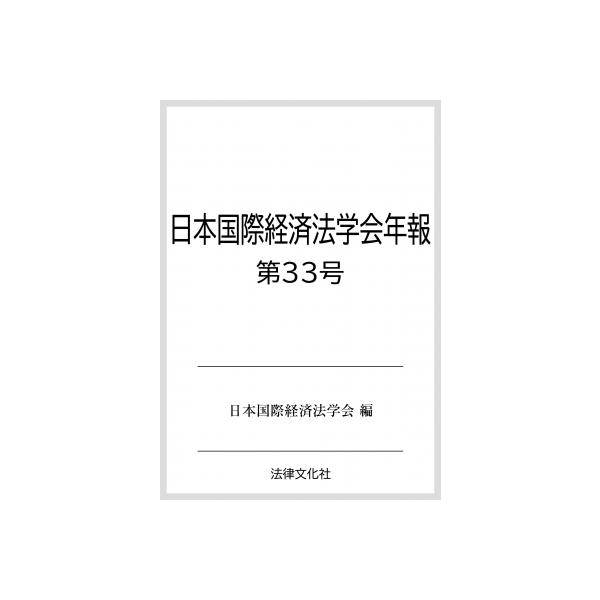 日本国際経済法学会年報
第33号

日本国際経済法学会 編

法律文化社